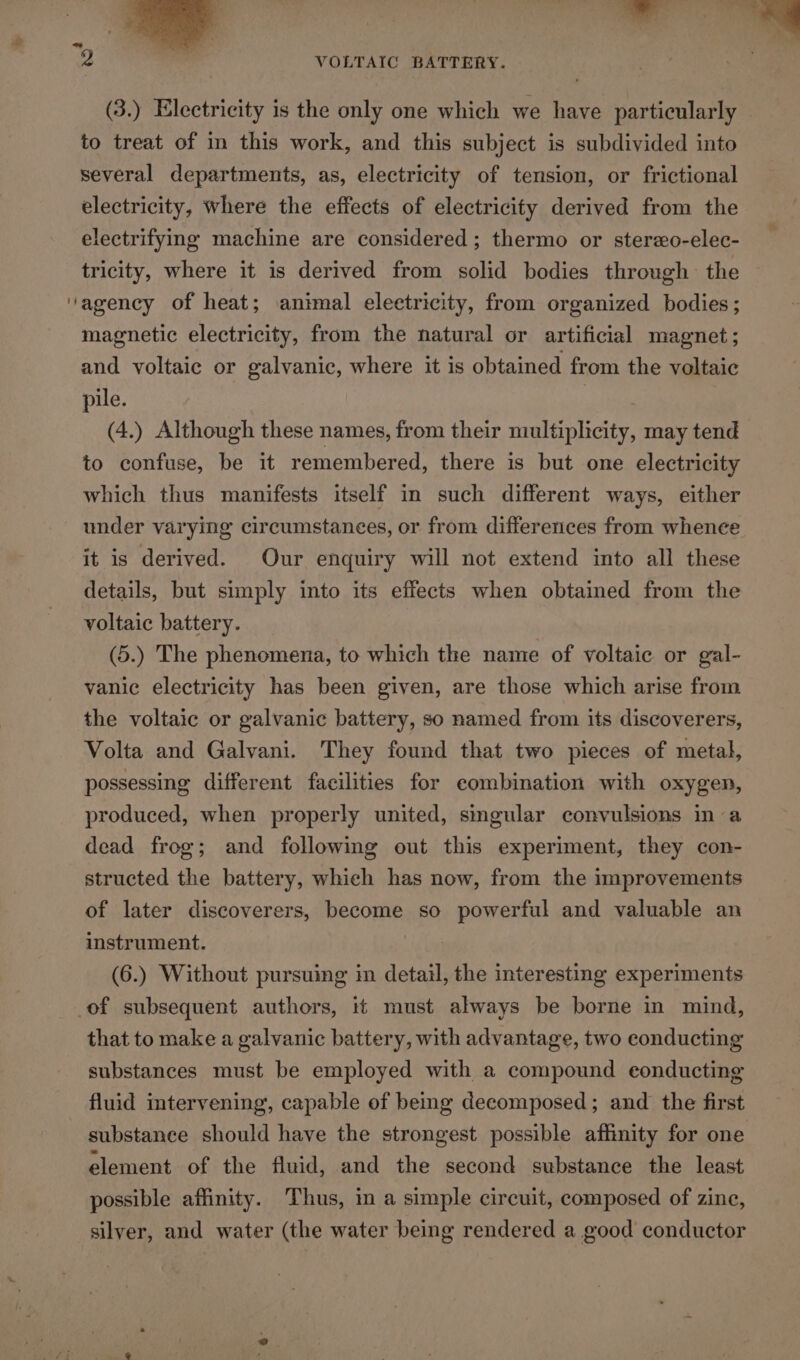 2 VOLTAIC BATTERY.

(3.) Electricity is the only one which we have particularly to treat of in this work, and this subject is subdivided into several departments, as, electricity of tension, or frictional electricity, where the effects of electricity derived from the electrifying machine are considered; thermo or stereo-electricity, where it is derived from solid bodies through the agency of heat; animal electricity, from organized bodies; magnetic electricity, from the natural or artificial magnet; and voltaic or galvanic, where it is obtained from the voltaic pile.

(4.) Although these names, from their multiplicity, may tend to confuse, be it remembered, there is but one electricity which thus manifests itself in such different ways, either under varying circumstances, or from differences from whence it is derived. Our enquiry will not extend into all these details, but simply into its effects when obtained from the voltaic battery.

(5.) The phenomena, to which the name of voltaic or galvanic electricity has been given, are those which arise from the voltaic or galvanic battery, so named from its discoverers, Volta and Galvani. They found that two pieces of metal, possessing different facilities for combination with oxygen, produced, when properly united, singular convulsions in a dead frog; and following out this experiment, they constructed the battery, which has now, from the improvements of later discoverers, become so powerful and valuable an instrument.

(6.) Without pursuing in detail, the interesting experiments of subsequent authors, it must always be borne in mind, that to make a galvanic battery, with advantage, two conducting substances must be employed with a compound conducting fluid intervening, capable of being decomposed; and the first substance should have the strongest possible affinity for one element of the fluid, and the second substance the least possible affinity. Thus, in a simple circuit, composed of zinc, silver, and water (the water being rendered a good conductor